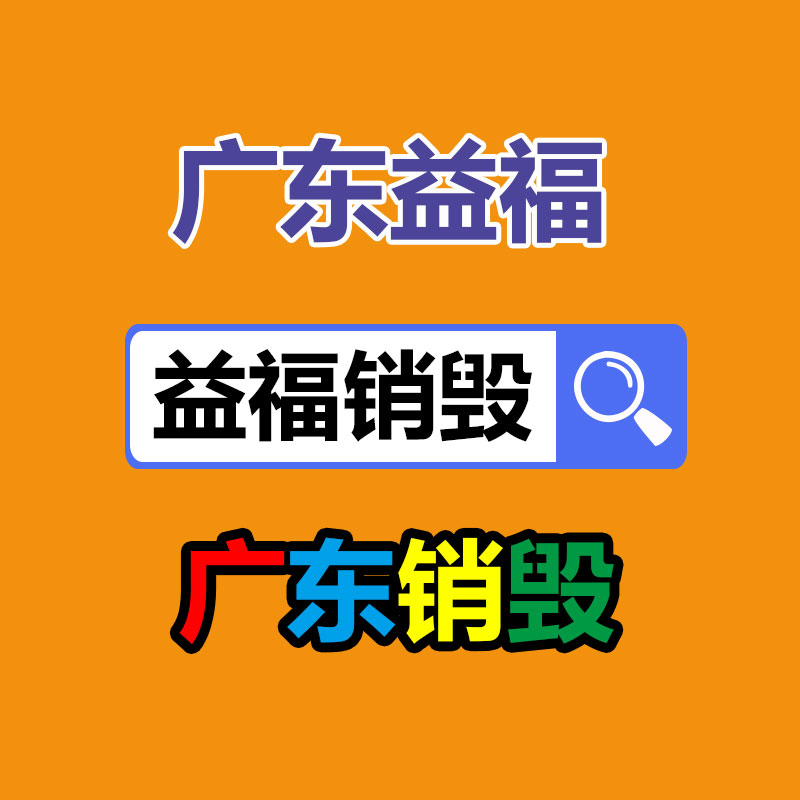 广东益福

益福销毁

广东销毁